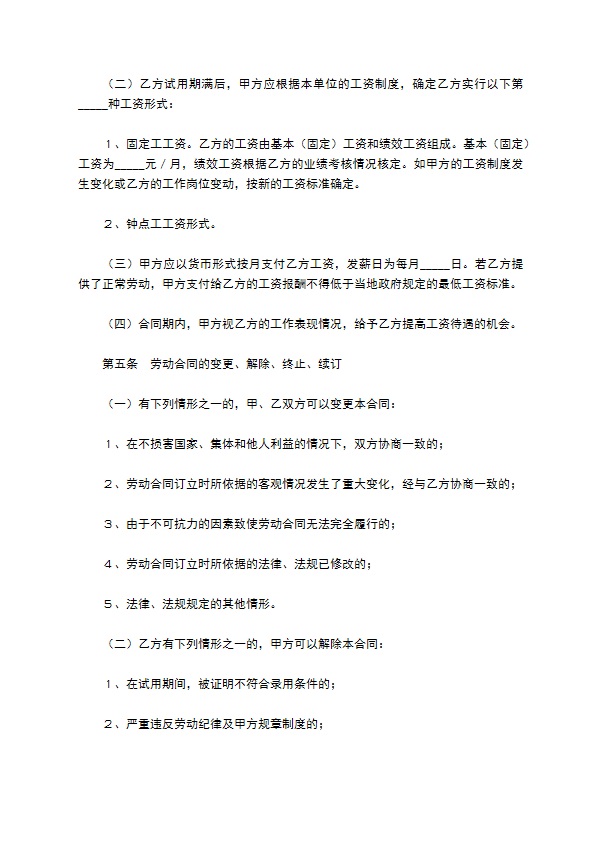 （二）乙方试用期满后，甲方应根据本单位的工资制度，确定乙方实行以下第_____种工资形式：

1、固定工工资。乙方的工资由基本（固定）工资和绩效工资组成。基本（固定）工资为_____元／月，绩效工资根据乙方的业绩考核情况核定。如甲方的工资制度发生变化或乙方的工作岗位变动，按新的工资标准确定。

2、钟点工工资形式。

（三）甲方应以货币形式按月支付乙方工资，发薪日为每月_____日。若乙方提供了正常劳动，甲方支付给乙方的工资报酬不得低于当地政府规定的最低工资标准。

（四）合同期内，甲方视乙方的工作表现情况，给予乙方提高工资待遇的机会。

第五条　劳动合同的变更、解除、终止、续订

（一）有下列情形之一的，甲、乙双方可以变更本合同：

1、在不损害国家、集体和他人利益的情况下，双方协商一致的；

2、劳动合同订立时所依据的客观情况发生了重大变化，经与乙方协商一致的；

3、由于不可抗力的因素致使劳动合同无法完全履行的；

4、劳动合同订立时所依据的法律、法规已修改的；

5、法律、法规规定的其他情形。

（二）乙方有下列情形之一的，甲方可以解除本合同：

1、在试用期间，被证明不符合录用条件的；

2、严重违反劳动纪律及甲方规章制度的；